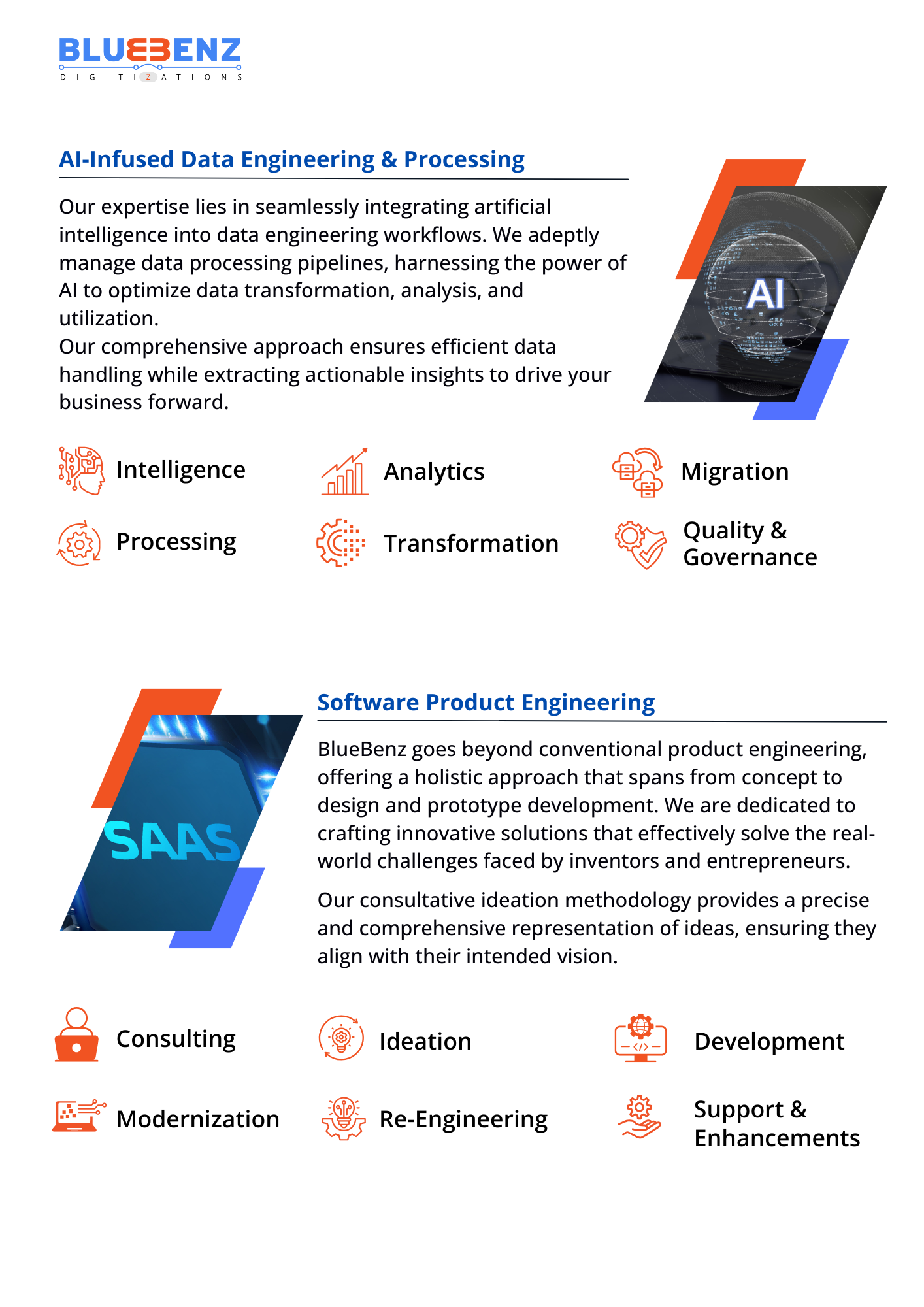 BLUEBENZ
DIGITIZATIONS

AI-Infused Data Engineering & Processing

Our expertise lies in seamlessly integrating artificial intelligence into data engineering workflows. We adeptly manage data processing pipelines, harnessing the power of AI to optimize data transformation, analysis, and utilization.
Our comprehensive approach ensures efficient data handling while extracting actionable insights to drive your business forward.

AI

Intelligence

Analytics

Migration

Processing

Transformation

Quality &
Governance

SAAS

Software Product Engineering

BlueBenz goes beyond conventional product engineering, offering a holistic approach that spans from concept to design and prototype development. We are dedicated to crafting innovative solutions that effectively solve the real-world challenges faced by inventors and entrepreneurs.

Our consultative ideation methodology provides a precise and comprehensive representation of ideas, ensuring they align with their intended vision.

Consulting

Ideation

Development

Modernization

Re-Engineering

Support &
Enhancements